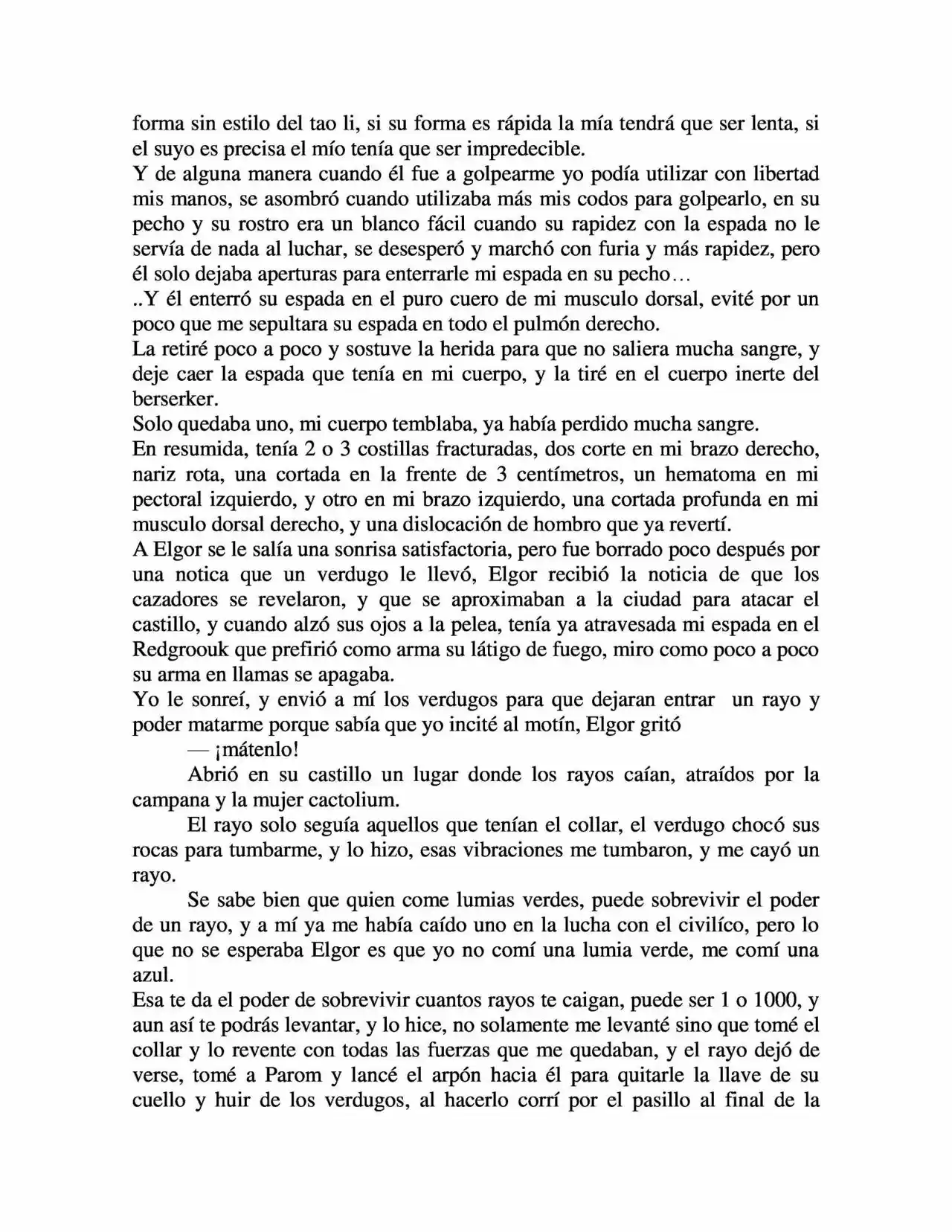 forma sin estilo del tao li, si su forma es rápida la mía tendrá que ser lenta, si el suyo es precisa el mío tenía que ser impredecible.

Y de alguna manera cuando él fue a golpearme yo podía utilizar con libertad mis manos, se asombró cuando utilizaba más mis codos para golpearlo, en su pecho y su rostro era un blanco fácil cuando su rapidez con la espada no le servía de nada al luchar, se desesperó y marchó con furia y más rapidez, pero él solo dejaba aperturas para enterrarle mi espada en su pecho…

..Y él enterró su espada en el puro cuero de mi musculo dorsal, evité por un poco que me sepultara su espada en todo el pulmón derecho.

La retiré poco a poco y sostuve la herida para que no saliera mucha sangre, y deje caer la espada que tenía en mi cuerpo, y la tiré en el cuerpo inerte del berserker.

Solo quedaba uno, mi cuerpo temblaba, ya había perdido mucha sangre.

En resumida, tenía 2 o 3 costillas fracturadas, dos corte en mi brazo derecho, nariz rota, una cortada en la frente de 3 centímetros, un hematoma en mi pectoral izquierdo, y otro en mi brazo izquierdo, una cortada profunda en mi musculo dorsal derecho, y una dislocación de hombro que ya revertí.

A Elgor se le salía una sonrisa satisfactoria, pero fue borrado poco después por una notica que un verdugo le llevó, Elgor recibió la noticia de que los cazadores se revelaron, y que se aproximaban a la ciudad para atacar el castillo, y cuando alzó sus ojos a la pelea, tenía ya atravesada mi espada en el Redgroouk que prefirió como arma su látigo de fuego, miro como poco a poco su arma en llamas se apagaba.

Yo le sonreí, y envió a mí los verdugos para que dejaran entrar un rayo y poder matarme porque sabía que yo incité al motín, Elgor gritó

— ¡mátenlo!

Abrió en su castillo un lugar donde los rayos caían, atraídos por la campana y la mujer cactolium.

El rayo solo seguía aquellos que tenían el collar, el verdugo chocó sus rocas para tumbarme, y lo hizo, esas vibraciones me tumbaron, y me cayó un rayo.

Se sabe bien que quien come lumias verdes, puede sobrevivir el poder de un rayo, y a mí ya me había caído uno en la lucha con el civilíco, pero lo que no se esperaba Elgor es que yo no comí una lumia verde, me comí una azul.

Esa te da el poder de sobrevivir cuantos rayos te caigan, puede ser 1 o 1000, y aun así te podrás levantar, y lo hice, no solamente me levanté sino que tomé el collar y lo revente con todas las fuerzas que me quedaban, y el rayo dejó de verse, tomé a Parom y lancé el arpón hacia él para quitarle la llave de su cuello y huir de los verdugos, al hacerlo corrí por el pasillo al final de la